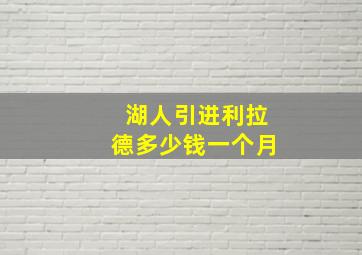 湖人引进利拉德多少钱一个月